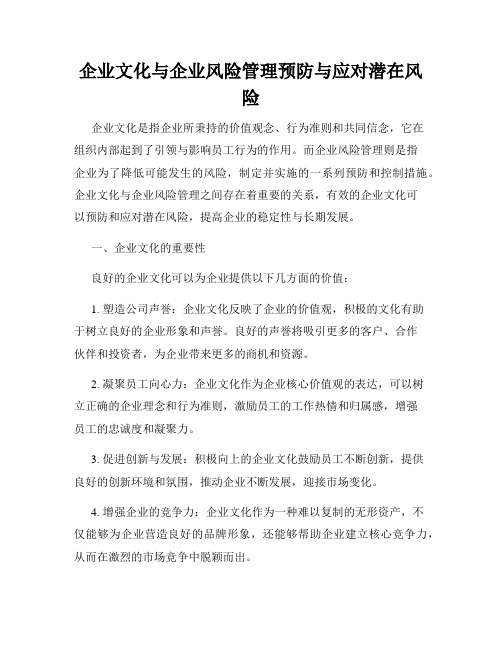 企业文化与企业风险管理预防与应对潜在风险

企业文化是指企业所秉持的价值观念、行为准则和共同信念，它在组织内部起到了引领与影响员工行为的作用。而企业风险管理则是指企业为了降低可能发生的风险，制定并实施的一系列预防和控制措施。企业文化与企业风险管理之间存在着重要的关系，有效的企业文化可以预防和应对潜在风险，提高企业的稳定性与长期发展。

一、企业文化的重要性

良好的企业文化可以为企业提供以下几方面的价值：

1. 塑造公司声誉：企业文化反映了企业的价值观，积极的文化有助于树立良好的企业形象和声誉。良好的声誉将吸引更多的客户、合作伙伴和投资者，为企业带来更多的商机和资源。

2. 凝聚员工向心力：企业文化作为企业核心价值观的表达，可以树立正确的企业理念和行为准则，激励员工的工作热情和归属感，增强员工的忠诚度和凝聚力。

3. 促进创新与发展：积极向上的企业文化鼓励员工不断创新，提供良好的创新环境和氛围，推动企业不断发展，迎接市场变化。

4. 增强企业的竞争力：企业文化作为一种难以复制的无形资产，不仅能够为企业营造良好的品牌形象，还能够帮助企业建立核心竞争力，从而在激烈的市场竞争中脱颖而出。